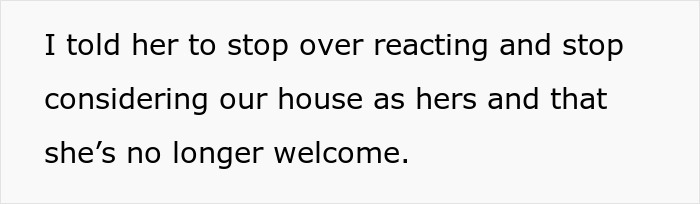 I told her to stop over reacting and stop considering our house as hers and that she’s no longer welcome.